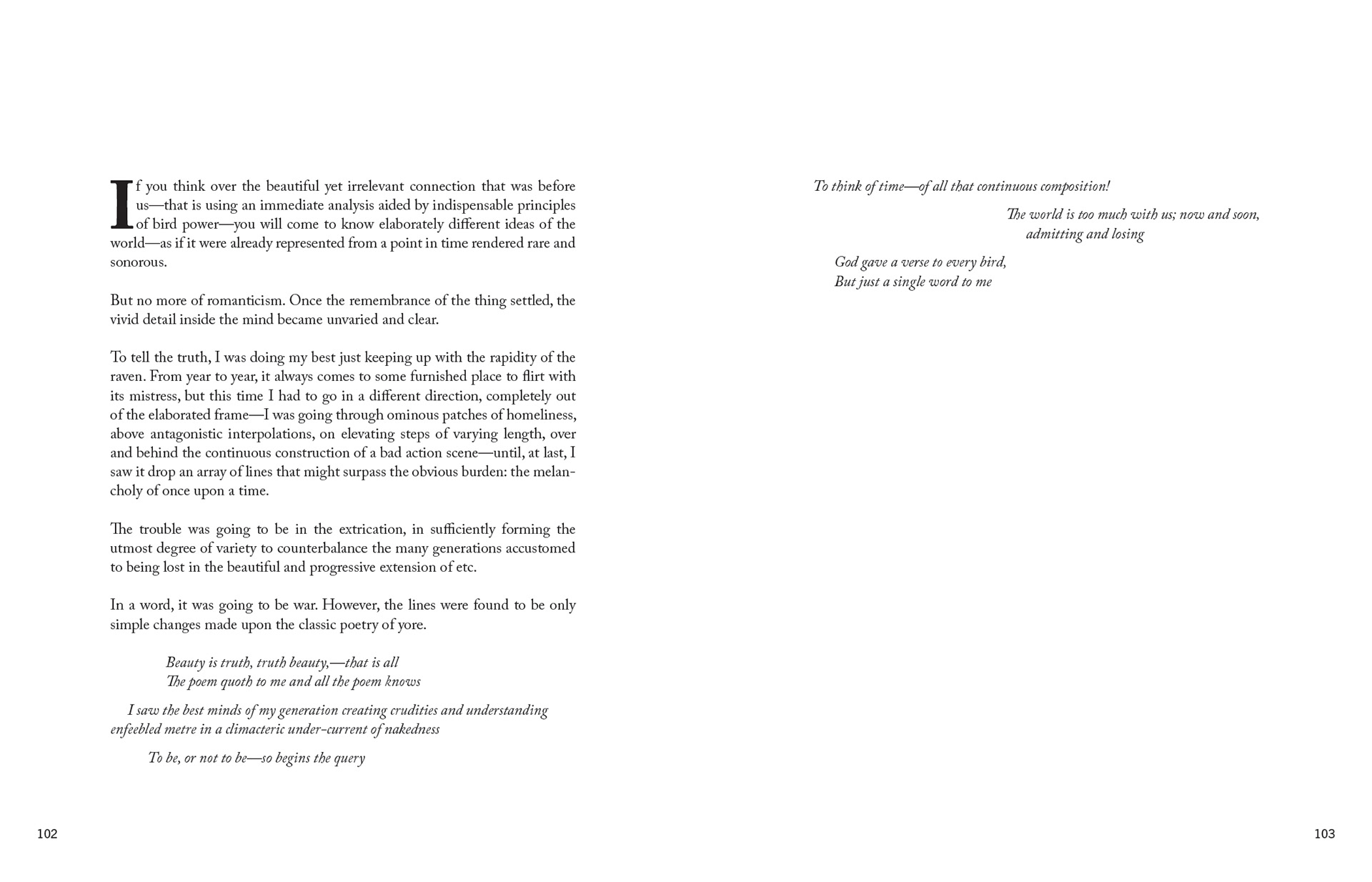 If you think over the beautiful yet irrelevant connection that was before us—that is using an immediate analysis aided by indispensable principles of bird power—you will come to know elaborately different ideas of the world—as if it were already represented from a point in time rendered rare and sonorous.

But no more of romanticism. Once the remembrance of the thing settled, the vivid detail inside the mind became unvaried and clear.

To tell the truth, I was doing my best just keeping up with the rapidity of the raven. From year to year, it always comes to some furnished place to flirt with its mistress, but this time I had to go in a different direction, completely out of the elaborated frame—I was going through ominous patches of homeliness, above antagonistic interpolations, on elevating steps of varying length, over and behind the continuous construction of a bad action scene—until, at last, I saw it drop an array of lines that might surpass the obvious burden: the melancholy of once upon a time.

The trouble was going to be in the extrication, in sufficiently forming the utmost degree of variety to counterbalance the many generations accustomed to being lost in the beautiful and progressive extension of etc.

In a word, it was going to be war. However, the lines were found to be only simple changes made upon the classic poetry of yore.

Beauty is truth, truth beauty,—that is all
The poem quoth to me and all the poem knows

I saw the best minds of my generation creating crudities and understanding enfeebled metre in a climacteric under-current of nakedness

To be, or not to be—so begins the query

102

To think of time—of all that continuous composition!

The world is too much with us; now and soon,
admitting and losing

God gave a verse to every bird,
But just a single word to me

103